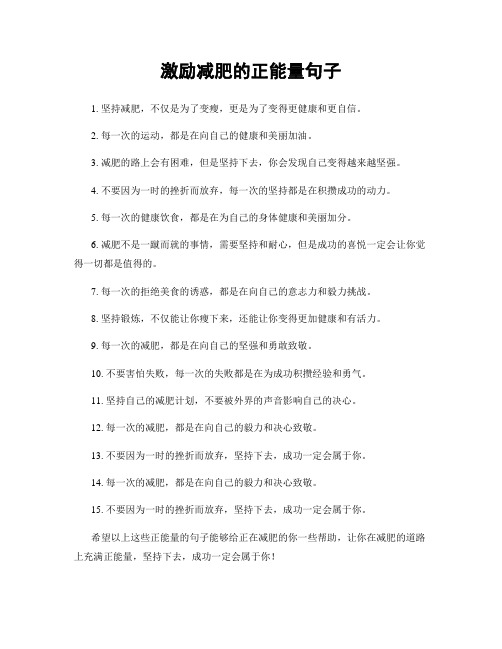 激励减肥的正能量句子

1. 坚持减肥，不仅是为了变瘦，更是为了变得更健康和更自信。

2. 每一次的运动，都是在向自己的健康和美丽加油。

3. 减肥的路上会有困难，但是坚持下去，你会发现自己变得越来越坚强。

4. 不要因为一时的挫折而放弃，每一次的坚持都是在积攒成功的动力。

5. 每一次的健康饮食，都是在为自己的身体健康和美丽加分。

6. 减肥不是一蹴而就的事情，需要坚持和耐心，但是成功的喜悦一定会让你觉得一切都是值得的。

7. 每一次的拒绝美食的诱惑，都是在向自己的意志力和毅力挑战。

8. 坚持锻炼，不仅能让你瘦下来，还能让你变得更加健康和有活力。

9. 每一次的减肥，都是在向自己的坚强和勇敢致敬。

10. 不要害怕失败，每一次的失败都是在为成功积攒经验和勇气。

11. 坚持自己的减肥计划，不要被外界的声音影响自己的决心。

12. 每一次的减肥，都是在向自己的毅力和决心致敬。

13. 不要因为一时的挫折而放弃，坚持下去，成功一定会属于你。

14. 每一次的减肥，都是在向自己的毅力和决心致敬。

15. 不要因为一时的挫折而放弃，坚持下去，成功一定会属于你。

希望以上这些正能量的句子能够给正在减肥的你一些帮助，让你在减肥的道路上充满正能量，坚持下去，成功一定会属于你！